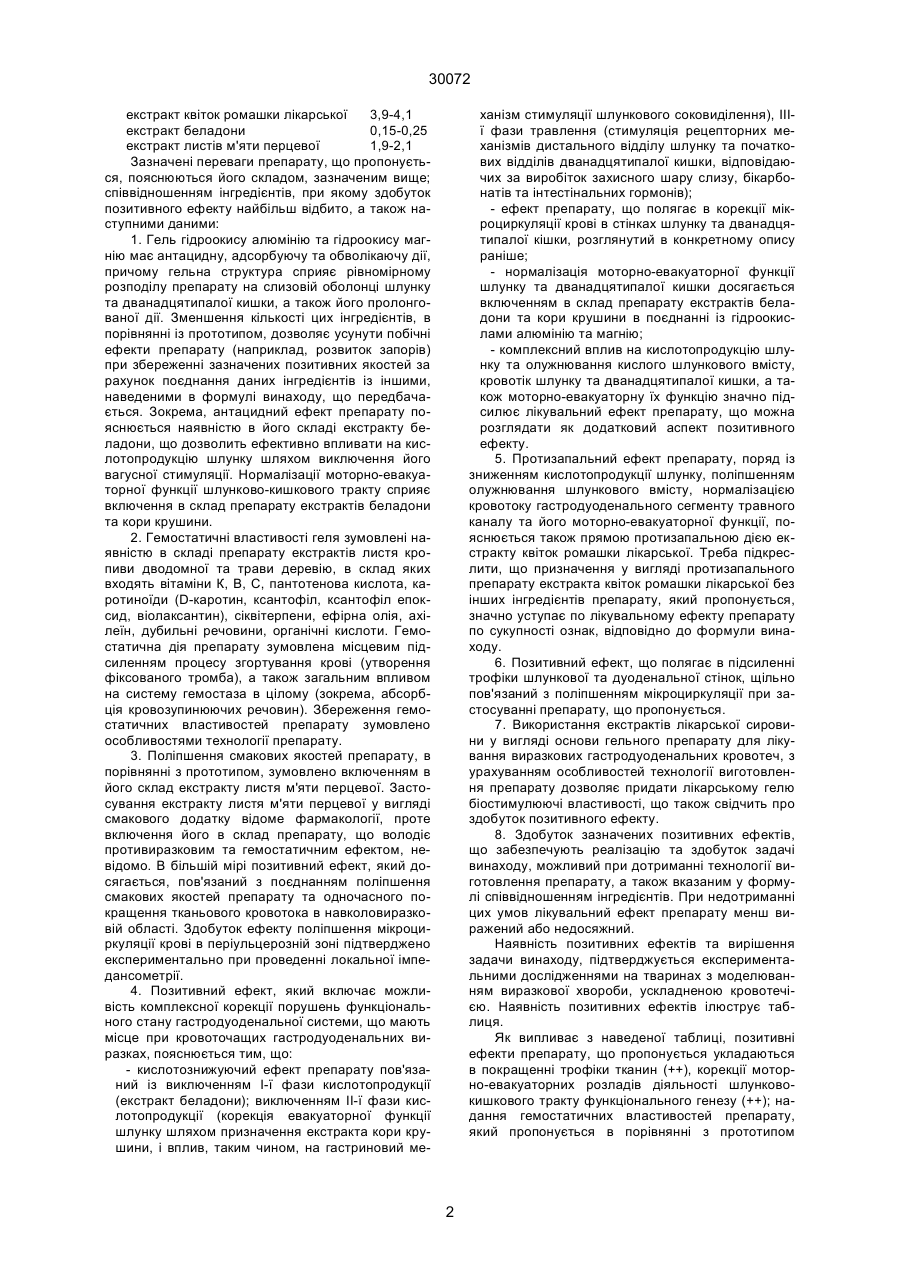 30072

| | |
|---|---|
| екстракт квіток ромашки лікарської | 3,9-4,1 |
| екстракт беладони | 0,15-0,25 |
| екстракт листів м'яти перцевої | 1,9-2,1 |

Зазначені переваги препарату, що пропонується, пояснюються його складом, зазначеним вище; співвідношенням інгредієнтів, при якому здобуток позитивного ефекту найбільш відбито, а також наступними даними:

1. Гель гідроокису алюмінію та гідроокису магнію має антацидну, адсорбуючу та обволікаючу дії, причому гельна структура сприяє рівномірному розподілу препарату на слизовій оболонці шлунку та дванадцятипалої кишки, а також його пролонгованої дії. Зменшення кількості цих інгредієнтів, в порівнянні із прототипом, дозволяє усунути побічні ефекти препарату (наприклад, розвиток запорів) при збереженні зазначених позитивних якостей за рахунок поєднання даних інгредієнтів із іншими, наведеними в формулі винаходу, що передбачається. Зокрема, антацидний ефект препарату пояснюється наявністю в його складі екстракту беладони, що дозволить ефективно впливати на кислотопродукцію шлунку шляхом виключення його вагусної стимуляції. Нормалізації моторно-евакуаторної функції шлунково-кишкового тракту сприяє включення в склад препарату екстрактів беладони та кори крушини.

2. Гемостатичні властивості геля зумовлені наявністю в складі препарату екстрактів листя кропиви дводомної та трави деревію, в склад яких входять вітаміни К, В, С, пантотенова кислота, каротиноїди (D-каротин, ксантофіл, ксантофіл епоксид, віолаксантин), сіквітерпени, ефірна олія, ахілеїн, дубильні речовини, органічні кислоти. Гемостатична дія препарату зумовлена місцевим підсиленням процесу згортування крові (утворення фіксованого тромба), а також загальним впливом на систему гемостаза в цілому (зокрема, абсорбція кровозупинюючих речовин). Збереження гемостатичних властивостей препарату зумовлено особливостями технології препарату.

3. Поліпшення смакових якостей препарату, в порівнянні з прототипом, зумовлено включенням в його склад екстракту листя м'яти перцевої. Застосування екстракту листя м'яти перцевої у вигляді смакового додатку відоме фармакології, проте включення його в склад препарату, що володіє противиразковим та гемостатичним ефектом, невідомо. В більшій мірі позитивний ефект, який досягається, пов'язаний з поєднанням поліпшення смакових якостей препарату та одночасного покращення тканьового кровотока в навколовиразковій області. Здобуток ефекту поліпшення мікроциркуляції крові в періульцерозній зоні підтверджено експериментально при проведенні локальної імпедансометрії.

4. Позитивний ефект, який включає можливість комплексної корекції порушень функціонального стану гастродуоденальної системи, що мають місце при кровоточащих гастродуоденальних виразках, пояснюється тим, що:

- кислотознижуючий ефект препарату пов'язаний із виключенням І-ї фази кислотопродукції (екстракт беладони); виключенням ІІ-ї фази кислотопродукції (корекція евакуаторної функції шлунку шляхом призначення екстракта кори крушини, і вплив, таким чином, на гастриновий механізм стимуляції шлункового соковиділення), ІІІ-ї фази травлення (стимуляція рецепторних механізмів дистального відділу шлунку та початкових відділів дванадцятипалої кишки, відповідаючих за виробіток захисного шару слизу, бікарбонатів та інтестінальних гормонів);

- ефект препарату, що полягає в корекції мікроциркуляції крові в стінках шлунку та дванадцятипалої кішки, розглянутий в конкретному опису раніше;

- нормалізація моторно-евакуаторної функції шлунку та дванадцятипалої кишки досягається включенням в склад препарату екстрактів беладони та кори крушини в поєднанні із гідроокислами алюмінію та магнію;

- комплексний вплив на кислотопродукцію шлунку та олужнювання кислого шлункового вмісту, кровотік шлунку та дванадцятипалої кишки, а також моторно-евакуаторну їх функцію значно підсилює лікувальний ефект препарату, що можна розглядати як додатковий аспект позитивного ефекту.

5. Протизапальний ефект препарату, поряд із зниженням кислотопродукції шлунку, поліпшенням олужнювання шлункового вмісту, нормалізацією кровотоку гастродуоденального сегменту травного каналу та його моторно-евакуаторної функції, пояснюється також прямою протизапальною дією екстракту квіток ромашки лікарської. Треба підкреслити, що призначення у вигляді протизапального препарату екстракта квіток ромашки лікарської без інших інгредієнтів препарату, який пропонується, значно уступає по лікувальному ефекту препарату по сукупності ознак, відповідно до формули винаходу.

6. Позитивний ефект, що полягає в підсиленні трофіки шлункової та дуоденальної стінок, щільно пов'язаний з поліпшенням мікроциркуляції при застосуванні препарату, що пропонується.

7. Використання екстрактів лікарської сировини у вигляді основи гельного препарату для лікування виразкових гастродуоденальних кровотеч, з урахуванням особливостей технології виготовлення препарату дозволяє придати лікарському гелю біостимулюючі властивості, що також свідчить про здобуток позитивного ефекту.

8. Здобуток зазначених позитивних ефектів, що забезпечують реалізацію та здобуток задачі винаходу, можливий при дотриманні технології виготовлення препарату, а також вказаним у формулі співвідношенням інгредієнтів. При недотриманні цих умов лікувальний ефект препарату менш виражений або недосяжний.

Наявність позитивних ефектів та вирішення задачи винаходу, підтверджується експериментальними дослідженнями на тваринах з моделюванням виразкової хвороби, ускладненою кровотечією. Наявність позитивних ефектів ілюструє таблиця.

Як випливає з наведеної таблиці, позитивні ефекти препарату, що пропонується укладаються в покращенні трофіки тканин (++), корекції моторно-евакуаторних розладів діяльності шлунково-кишкового тракту функціонального генезу (++); надання гемостатичних властивостей препарату, який пропонується в порівнянні з прототипом

2